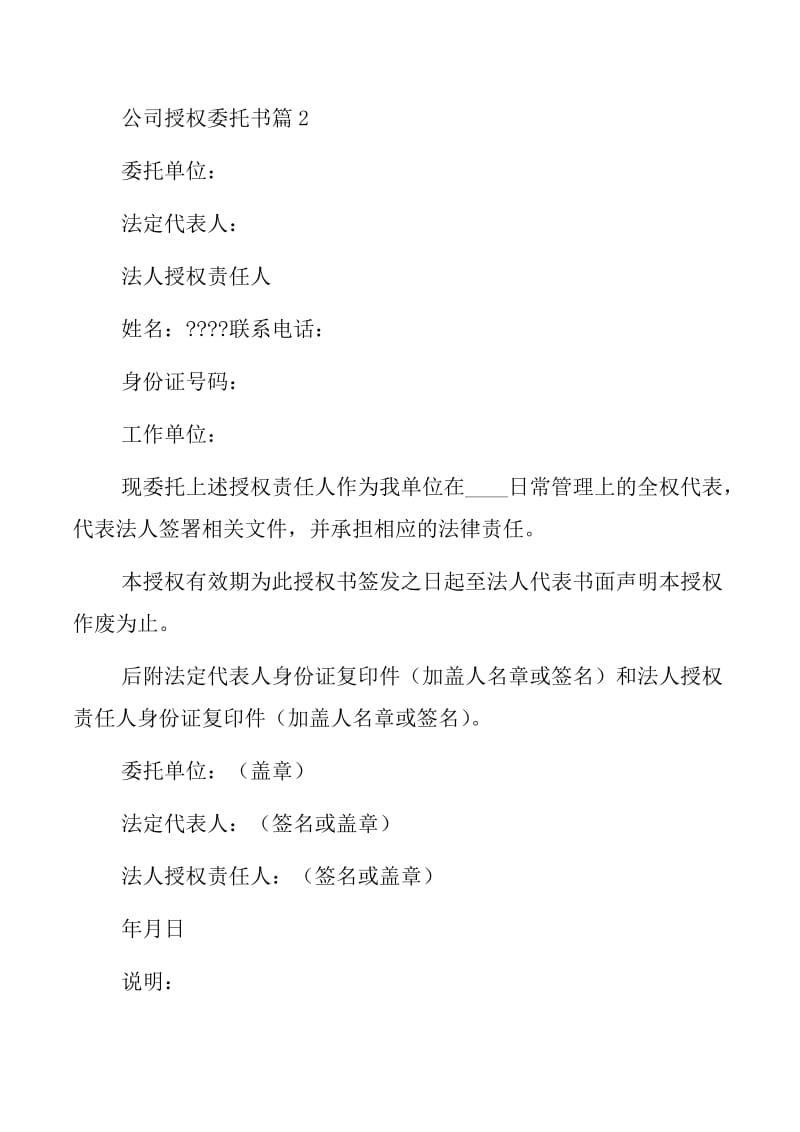 公司授权委托书篇 2

委托单位：

法定代表人：

法人授权责任人

姓名：????联系电话：

身份证号码：

工作单位：

现委托上述授权责任人作为我单位在____日常管理上的全权代表，代表法人签署相关文件，并承担相应的法律责任。

本授权有效期为此授权书签发之日起至法人代表书面声明本授权作废为止。

后附法定代表人身份证复印件（加盖人名章或签名）和法人授权责任人身份证复印件（加盖人名章或签名）。

委托单位：（盖章）

法定代表人：（签名或盖章）

法人授权责任人：（签名或盖章）

年月日

说明：